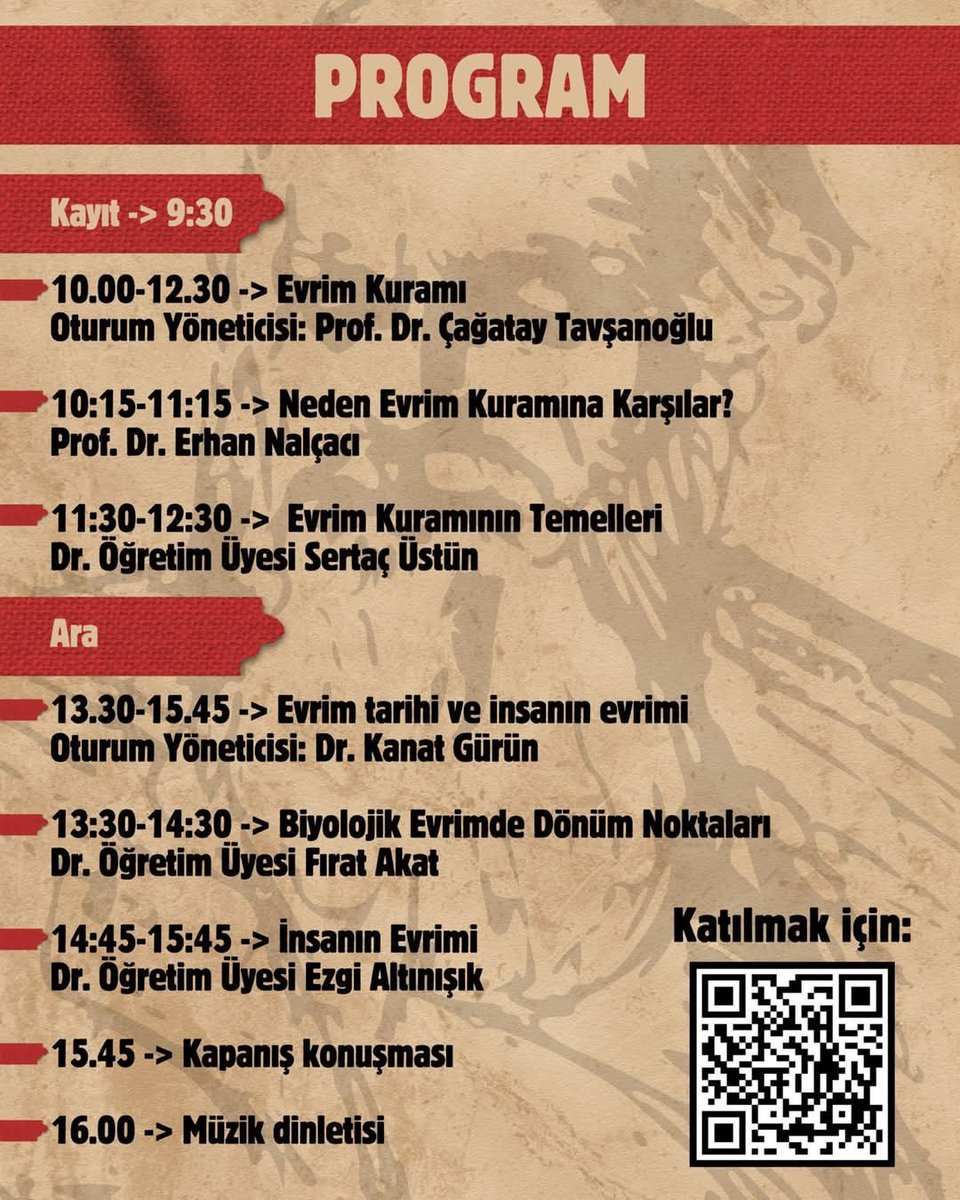 PROGRAM

Kayıt -> 9:30

10.00-12.30 -> Evrim Kuramı
Oturum Yöneticisi: Prof. Dr. Çağatay Tavşanoğlu

10:15-11:15 -> Neden Evrim Kuramına Karşılar?
Prof. Dr. Erhan Nalçacı

11:30-12:30 -> Evrim Kuramının Temelleri
Dr. Öğretim Üyesi Sertaç Üstün

Ara

13.30-15.45 -> Evrim tarihi ve insanın evrimi
Oturum Yöneticisi: Dr. Kanat Gürün

13:30-14:30 -> Biyolojik Evrimde Dönüm Noktaları
Dr. Öğretim Üyesi Fırat Akat

14:45-15:45 -> İnsanın Evrimi
Dr. Öğretim Üyesi Ezgi Altınışık

15.45 -> Kapanış konuşması

16.00 -> Müzik dinletisi

Katılmak için: